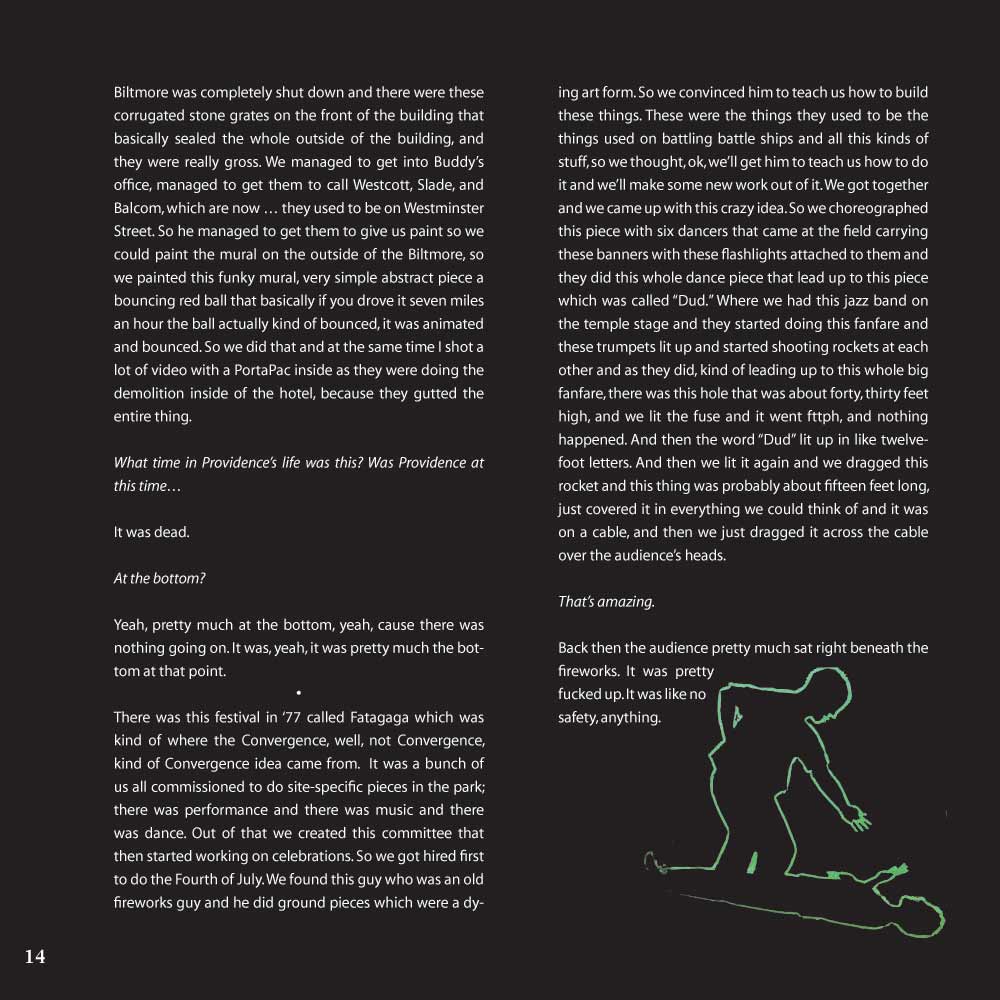 Biltmore was completely shut down and there were these corrugated stone grates on the front of the building that basically sealed the whole outside of the building, and they were really gross. We managed to get into Buddy's office, managed to get them to call Westcott, Slade, and Balcom, which are now … they used to be on Westminster Street. So he managed to get them to give us paint so we could paint the mural on the outside of the Biltmore, so we painted this funky mural, very simple abstract piece a bouncing red ball that basically if you drove it seven miles an hour the ball actually kind of bounced, it was animated and bounced. So we did that and at the same time I shot a lot of video with a PortaPac inside as they were doing the demolition inside of the hotel, because they gutted the entire thing.

What time in Providence's life was this? Was Providence at this time…

It was dead.

At the bottom?

Yeah, pretty much at the bottom, yeah, cause there was nothing going on. It was, yeah, it was pretty much the bottom at that point.

•

There was this festival in '77 called Fatagaga which was kind of where the Convergence, well, not Convergence, kind of Convergence idea came from. It was a bunch of us all commissioned to do site-specific pieces in the park; there was performance and there was music and there was dance. Out of that we created this committee that then started working on celebrations. So we got hired first to do the Fourth of July. We found this guy who was an old fireworks guy and he did ground pieces which were a dying art form. So we convinced him to teach us how to build these things. These were the things they used to be the things used on battling battle ships and all this kinds of stuff, so we thought, ok, we'll get him to teach us how to do it and we'll make some new work out of it. We got together and we came up with this crazy idea. So we choreographed this piece with six dancers that came at the field carrying these banners with these flashlights attached to them and they did this whole dance piece that lead up to this piece which was called "Dud." Where we had this jazz band on the temple stage and they started doing this fanfare and these trumpets lit up and started shooting rockets at each other and as they did, kind of leading up to this whole big fanfare, there was this hole that was about forty, thirty feet high, and we lit the fuse and it went fttph, and nothing happened. And then the word "Dud" lit up in like twelve-foot letters. And then we lit it again and we dragged this rocket and this thing was probably about fifteen feet long, just covered it in everything we could think of and it was on a cable, and then we just dragged it across the cable over the audience's heads.

That's amazing.

Back then the audience pretty much sat right beneath the fireworks. It was pretty fucked up. It was like no safety, anything.

14